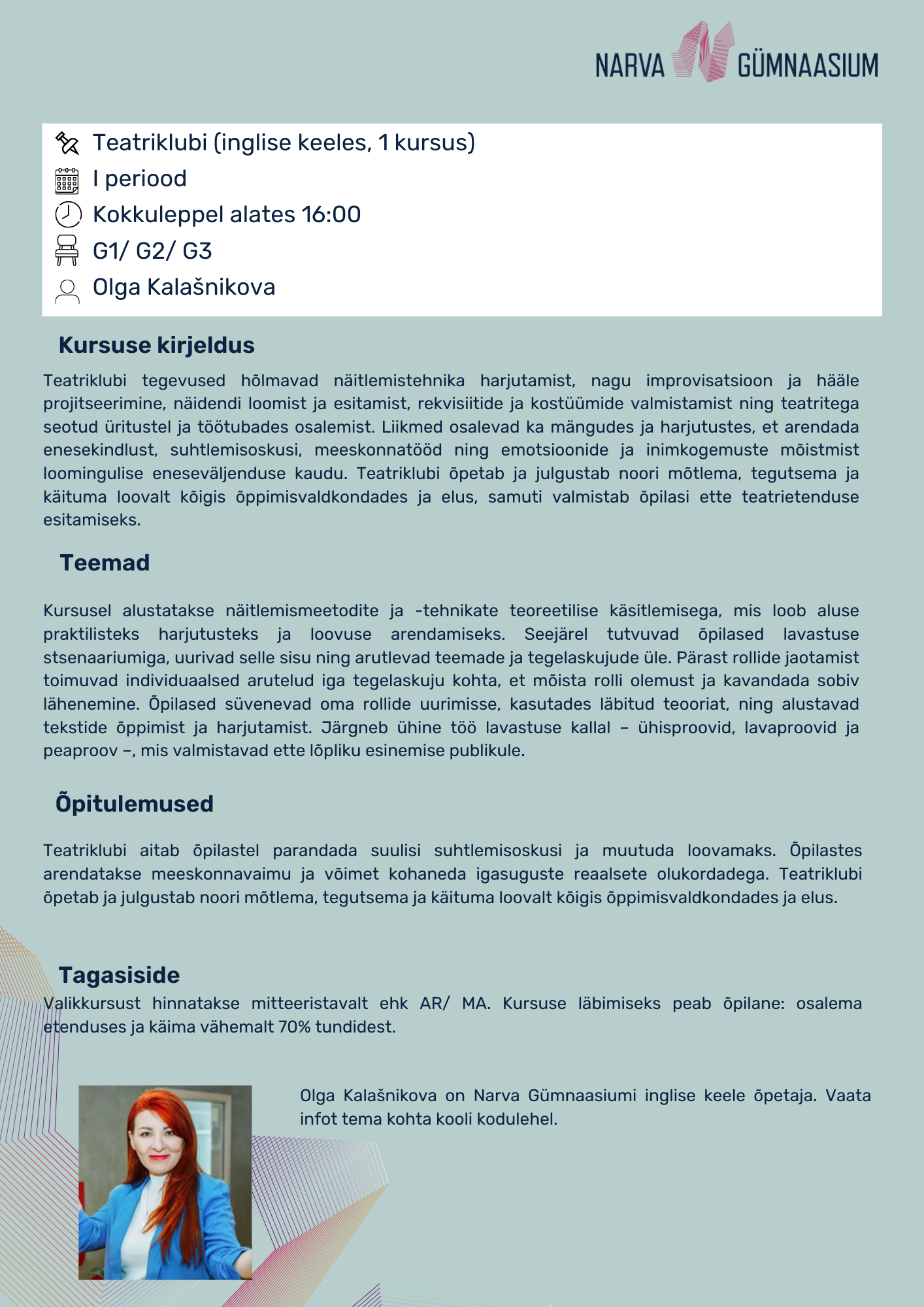 NARVA GÜMNAASIUM

Teatriklubi (inglise keeles, 1 kursus)
I periood
Kokkuleppel alates 16:00
G1/ G2/ G3
Olga Kalašnikova

Kursuse kirjeldus

Teatriklubi tegevused hõlmavad näitlemistehnika harjutamist, nagu improvisatsioon ja hääle projitseerimine, näidendi loomist ja esitamist, rekvisiitide ja kostüümide valmistamist ning teatritega seotud üritustel ja töötubades osalemist. Liikmed osalevad ka mängudes ja harjutustes, et arendada enesekindlust, suhtlemisoskusi, meeskonnatööd ning emotsioonide ja inimkogemuste mõistmist loomingulise eneseväljenduse kaudu. Teatriklubi õpetab ja julgustab noori mõtlema, tegutsema ja käituma loovalt kõigis õppimisvaldkondades ja elus, samuti valmistab õpilasi ette teatrietenduse esitamiseks.

Teemad

Kursusel alustatakse näitlemismeetodite ja -tehnikate teoreetilise käsitlemisega, mis loob aluse praktilisteks harjutusteks ja loovuse arendamiseks. Seejärel tutvuvad õpilased lavastuse stsenaariumiga, uurivad selle sisu ning arutlevad teemade ja tegelaskujude üle. Pärast rollide jaotamist toimuvad individuaalsed arutelud iga tegelaskuju kohta, et mõista rolli olemust ja kavandada sobiv lähenemine. Õpilased süvenevad oma rollide uurimisse, kasutades läbitud teooriat, ning alustavad tekstide õppimist ja harjutamist. Järgneb ühine töö lavastuse kallal – ühisproovid, lavaproovid ja peaproov –, mis valmistavad ette lõpliku esinemise publikule.

Õpitulemused

Teatriklubi aitab õpilastel parandada suulisi suhtlemisoskusi ja muutuda loovamaks. Õpilastes arendatakse meeskonnavaimu ja võimet kohaneda igasuguste reaalsete olukordadega. Teatriklubi õpetab ja julgustab noori mõtlema, tegutsema ja käituma loovalt kõigis õppimisvaldkondades ja elus.

Tagasiside

Valikkursust hinnatakse mitteeristavalt ehk AR/ MA. Kursuse läbimiseks peab õpilane: osalema etenduses ja käima vähemalt 70% tundidest.

Olga Kalašnikova on Narva Gümnaasiumi inglise keele õpetaja. Vaata infot tema kohta kooli kodulehel.